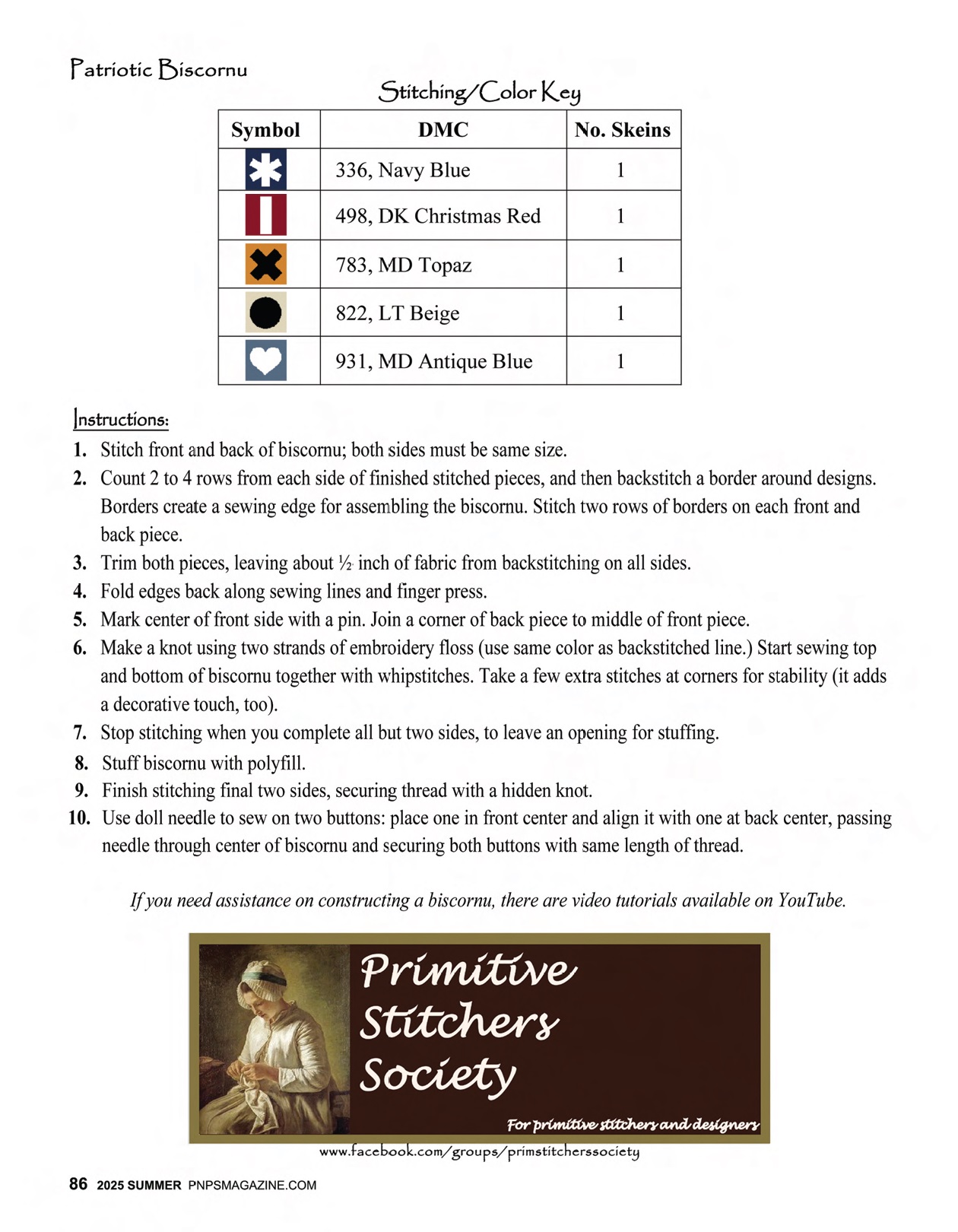 Patriotic Biscornu

Stitching/Color Key

| Symbol | DMC | No. Skeins |
|---|---|---|
|  | 336, Navy Blue | 1 |
|  | 498, DK Christmas Red | 1 |
|  | 783, MD Topaz | 1 |
|  | 822, LT Beige | 1 |
|  | 931, MD Antique Blue | 1 |

Instructions:
1. Stitch front and back of biscornu; both sides must be same size.
2. Count 2 to 4 rows from each side of finished stitched pieces, and then backstitch a border around designs. Borders create a sewing edge for assembling the biscornu. Stitch two rows of borders on each front and back piece.
3. Trim both pieces, leaving about ½ inch of fabric from backstitching on all sides.
4. Fold edges back along sewing lines and finger press.
5. Mark center of front side with a pin. Join a corner of back piece to middle of front piece.
6. Make a knot using two strands of embroidery floss (use same color as backstitched line.) Start sewing top and bottom of biscornu together with whipstitches. Take a few extra stitches at corners for stability (it adds a decorative touch, too).
7. Stop stitching when you complete all but two sides, to leave an opening for stuffing.
8. Stuff biscornu with polyfill.
9. Finish stitching final two sides, securing thread with a hidden knot.
10. Use doll needle to sew on two buttons: place one in front center and align it with one at back center, passing needle through center of biscornu and securing both buttons with same length of thread.

If you need assistance on constructing a biscornu, there are video tutorials available on YouTube.

Primitive Stitchers Society

For primitive stitchers and designers

www.facebook.com/groups/primstitcherssociety

86 2025 SUMMER PNPSMAGAZINE.COM